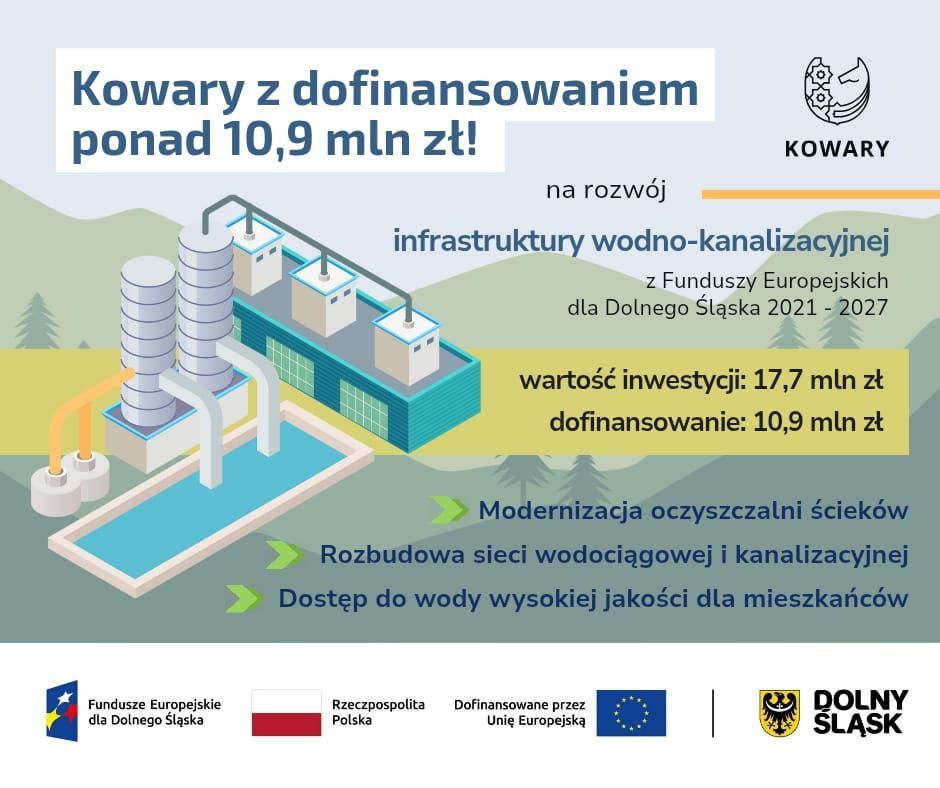 Kowary z dofinansowaniem ponad 10,9 mln zł!

KOWARY

na rozwój

infrastruktury wodno-kanalizacyjnej

z Funduszy Europejskich dla Dolnego Śląska 2021 - 2027

wartość inwestycji: 17,7 mln zł

dofinansowanie: 10,9 mln zł

Modernizacja oczyszczalni ścieków

Rozbudowa sieci wodociągowej i kanalizacyjnej

Dostęp do wody wysokiej jakości dla mieszkańców

Fundusze Europejskie dla Dolnego Śląska

Rzeczpospolita Polska

Dofinansowane przez Unię Europejską

DOLNY ŚLĄSK